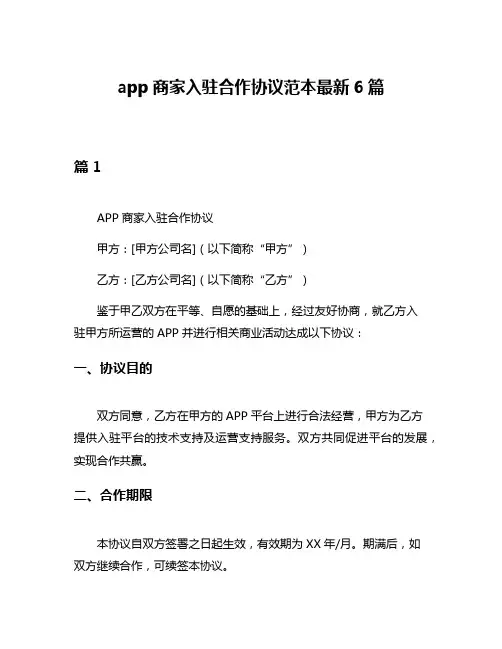 app 商家入驻合作协议范本最新 6 篇

篇 1

APP 商家入驻合作协议

甲方：[甲方公司名]（以下简称“甲方”）

乙方：[乙方公司名]（以下简称“乙方”）

鉴于甲乙双方在平等、自愿的基础上，经过友好协商，就乙方入驻甲方所运营的 APP 并进行相关商业活动达成以下协议：

一、协议目的

双方同意，乙方在甲方的 APP 平台上进行合法经营，甲方为乙方提供入驻平台的技术支持及运营支持服务。双方共同促进平台的发展，实现合作共赢。

二、合作期限

本协议自双方签署之日起生效，有效期为 XX 年/月。期满后，如双方继续合作，可续签本协议。